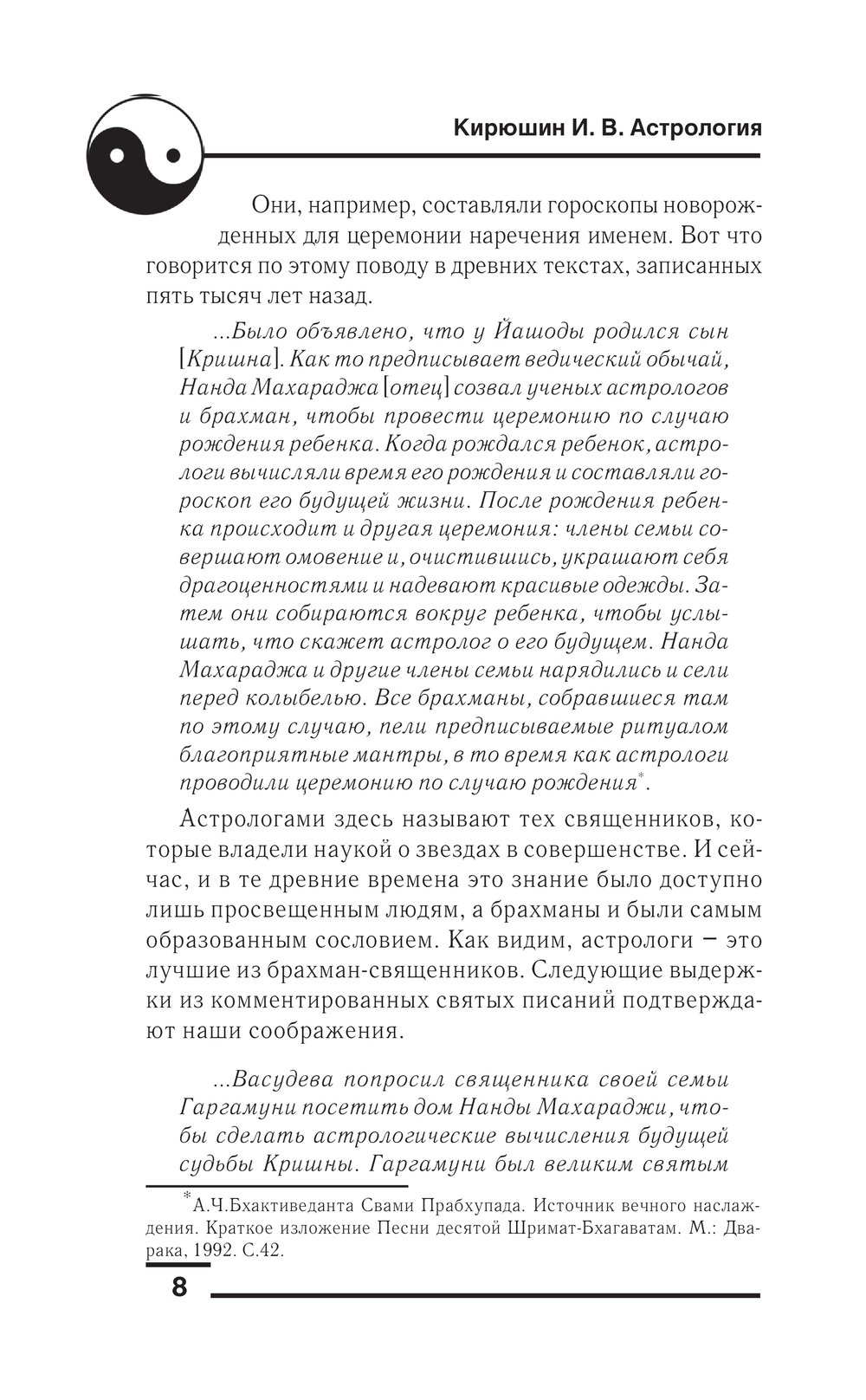 Кирюшин И. В. Астрология

Они, например, составляли гороскопы новорожденных для церемонии наречения именем. Вот что говорится по этому поводу в древних текстах, записанных пять тысяч лет назад.

...Было объявлено, что у Йашоды родился сын [Кришна]. Как то предписывает ведический обычай, Нанда Махараджа [отец] созвал ученых астрологов и брахман, чтобы провести церемонию по случаю рождения ребенка. Когда рождался ребенок, астрологи вычисляли время его рождения и составляли гороскоп его будущей жизни. После рождения ребенка происходит и другая церемония: члены семьи совершают омовение и, очистившись, украшают себя драгоценностями и надевают красивые одежды. Затем они собираются вокруг ребенка, чтобы услышать, что скажет астролог о его будущем. Нанда Махараджа и другие члены семьи нарядились и сели перед колыбелью. Все брахманы, собравшиеся там по этому случаю, пели предписываемые ритуалом благоприятные мантры, в то время как астрологи проводили церемонию по случаю рождения*.

Астрологами здесь называют тех священников, которые владели наукой о звездах в совершенстве. И сейчас, и в те древние времена это знание было доступно лишь просвещенным людям, а брахманы и были самым образованным сословием. Как видим, астрологи – это лучшие из брахман-священников. Следующие выдержки из комментированных святых писаний подтверждают наши соображения.

...Васудева попросил священника своей семьи Гаргамуни посетить дом Нанды Махараджи, чтобы сделать астрологические вычисления будущей судьбы Кришны. Гаргамуни был великим святым

*А.Ч.Бхактиведанта Свами Прабхупада. Источник вечного наслаждения. Краткое изложение Песни десятой Шримат-Бхагаватам. М.: Дварака, 1992. С.42.

8